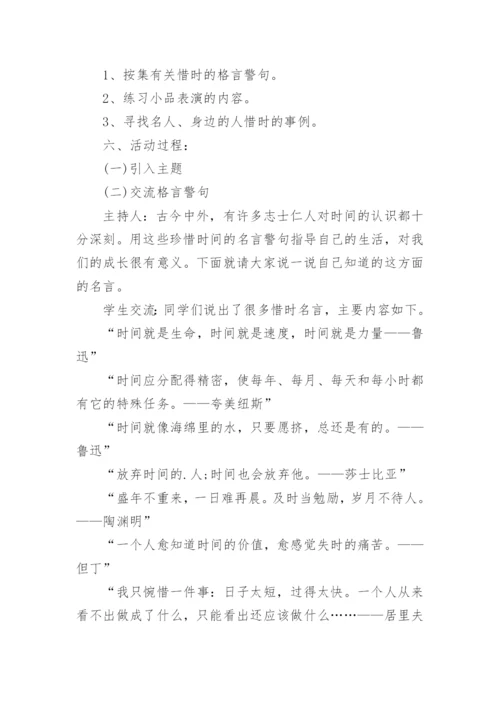 1、按集有关惜时的格言警句。

2、练习小品表演的内容。

3、寻找名人、身边的人惜时的事例。

六、活动过程：

(一)引入主题

(二)交流格言警句

主持人：古今中外，有许多志士仁人对时间的认识都十分深刻。用这些珍惜时间的名言警句指导自己的生活，对我们的成长很有意义。下面就请大家说一说自己知道的这方面的名言。

学生交流：同学们说出了很多惜时名言，主要内容如下。

“时间就是生命，时间就是速度，时间就是力量——鲁迅”

“时间应分配得精密，使每年、每月、每天和每小时都有它的特殊任务。——夸美纽斯”

“时间就像海绵里的水，只要愿挤，总还是有的。——鲁迅”

“放弃时间的.人;时间也会放弃他。——莎士比亚”

“盛年不重来，一日难再晨。及时当勉励，岁月不待人。——陶渊明”

“一个人愈知道时间的价值，愈感觉失时的痛苦。——但丁”

“我只惋惜一件事：日子太短，过得太快。一个人从来看不出做成了什么，只能看出还应该做什么……——居里夫